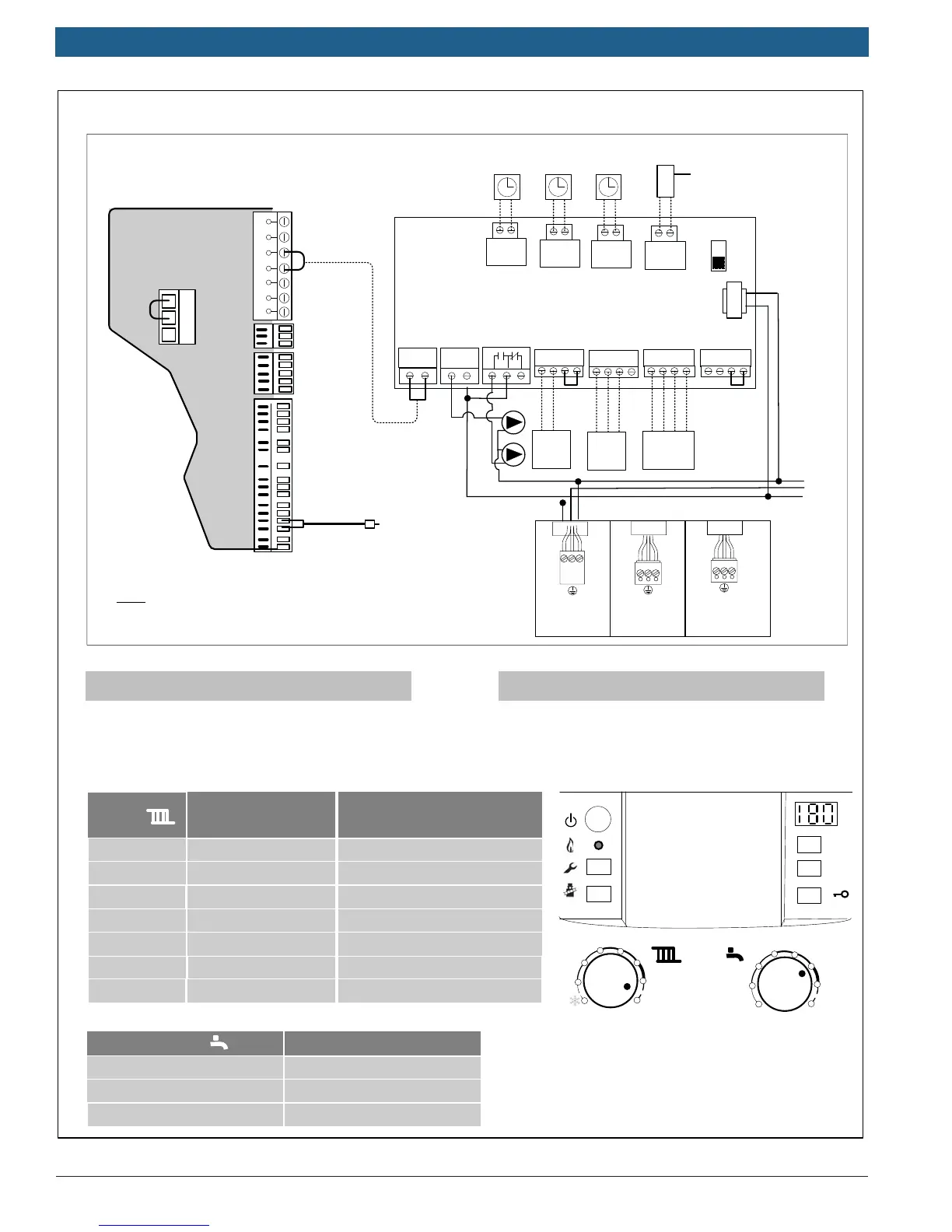 180